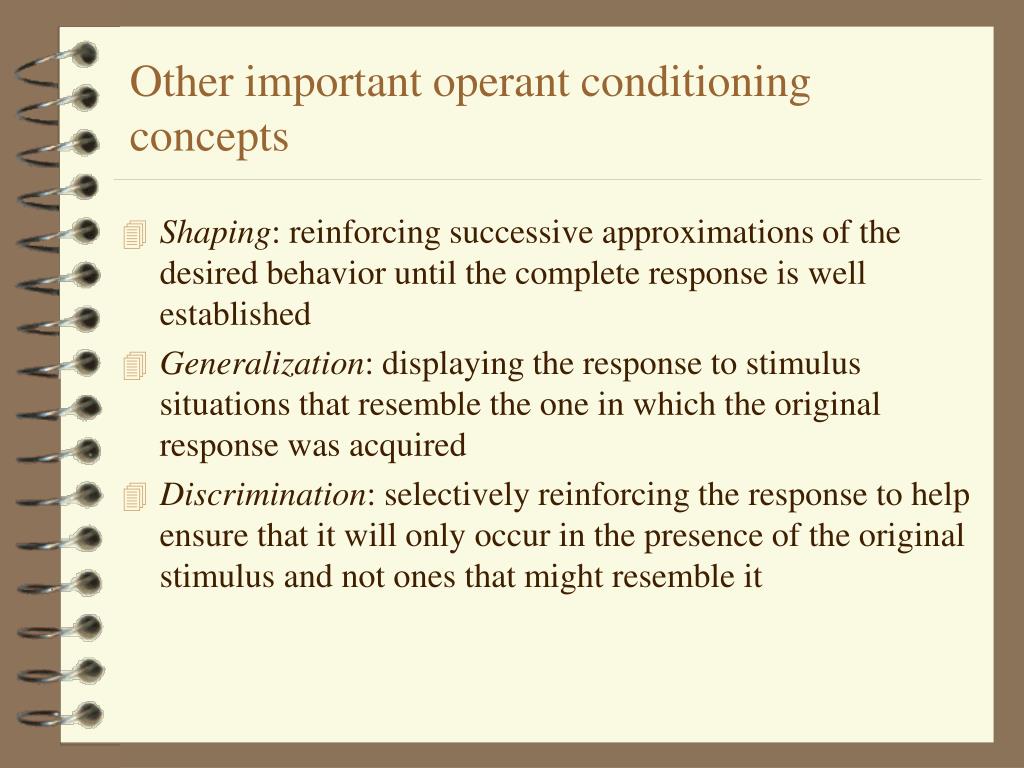 Other important operant conditioning concepts

Shaping: reinforcing successive approximations of the desired behavior until the complete response is well established

Generalization: displaying the response to stimulus situations that resemble the one in which the original response was acquired

Discrimination: selectively reinforcing the response to help ensure that it will only occur in the presence of the original stimulus and not ones that might resemble it